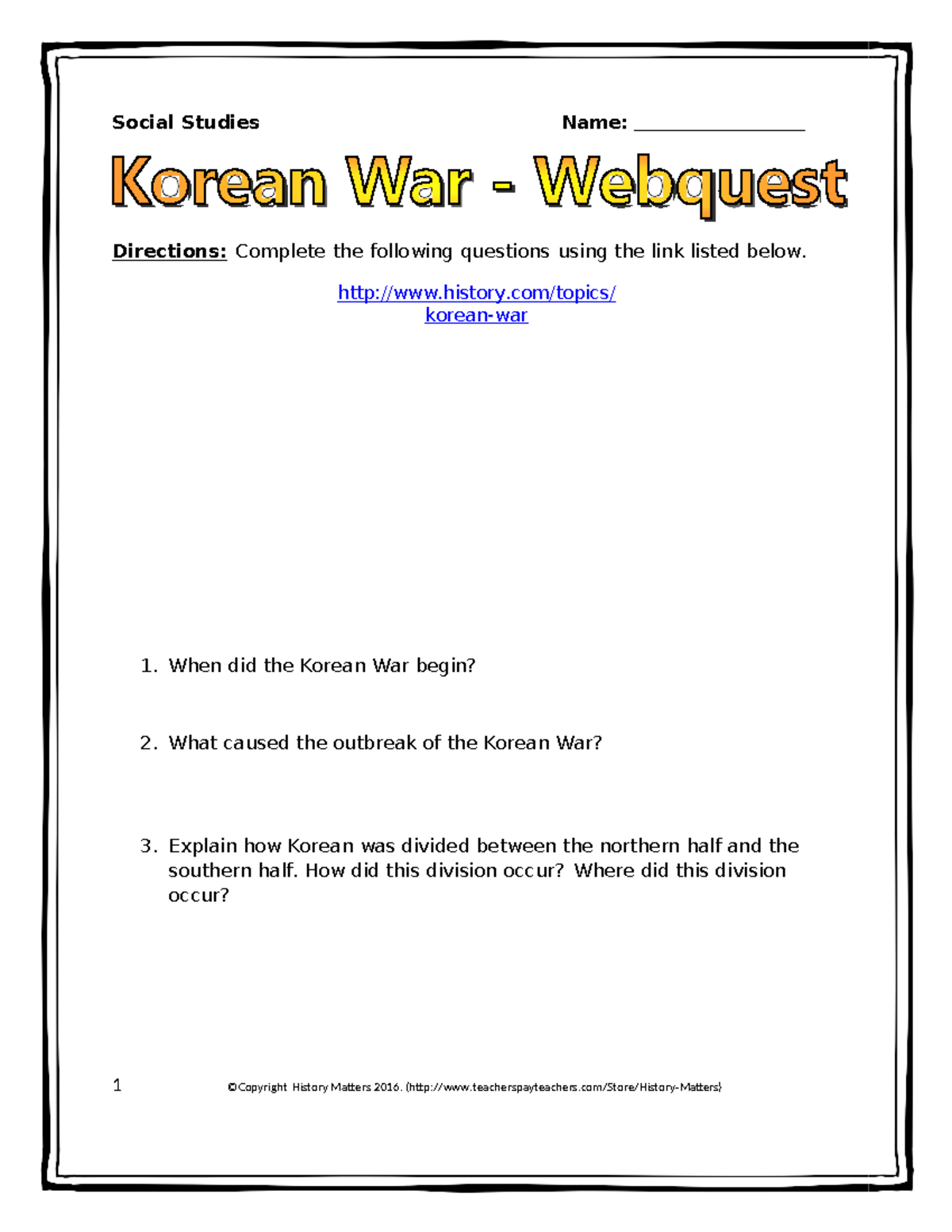 Social Studies

Name: ________________

Korean War - Webquest

Directions: Complete the following questions using the link listed below.

http://www.history.com/topics/korean-war

1. When did the Korean War begin?

2. What caused the outbreak of the Korean War?

3. Explain how Korean was divided between the northern half and the southern half. How did this division occur? Where did this division occur?

1

©Copyright History Matters 2016. (http://www.teacherspayteachers.com/Store/History-Matters)